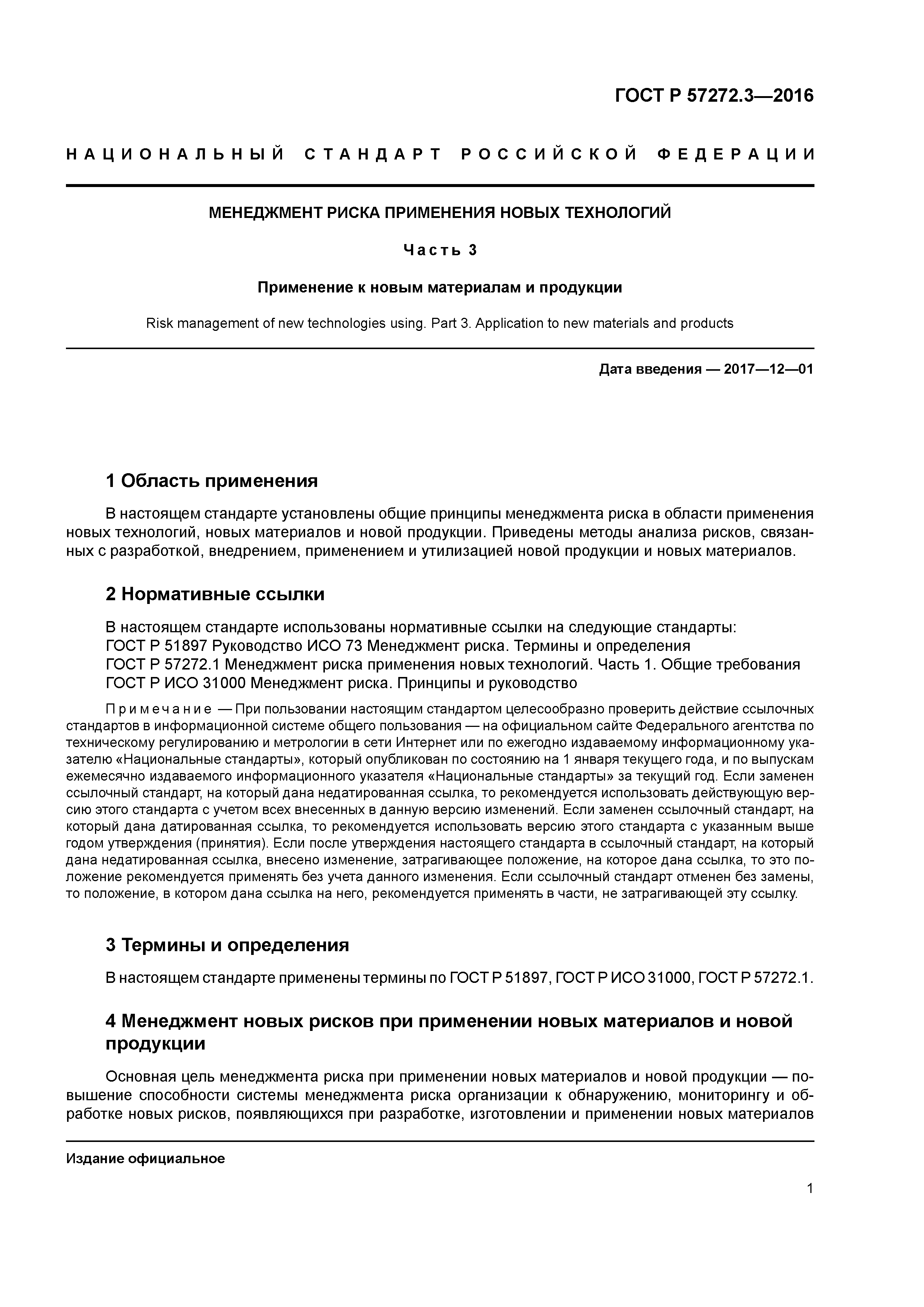 ГОСТ Р 57272.3—2016

НАЦИОНАЛЬНЫЙ СТАНДАРТ РОССИЙСКОЙ ФЕДЕРАЦИИ

МЕНЕДЖМЕНТ РИСКА ПРИМЕНЕНИЯ НОВЫХ ТЕХНОЛОГИЙ

Часть 3

Применение к новым материалам и продукции

Risk management of new technologies using. Part 3. Application to new materials and products

Дата введения — 2017—12—01

1 Область применения

В настоящем стандарте установлены общие принципы менеджмента риска в области применения новых технологий, новых материалов и новой продукции. Приведены методы анализа рисков, связанных с разработкой, внедрением, применением и утилизацией новой продукции и новых материалов.

2 Нормативные ссылки

В настоящем стандарте использованы нормативные ссылки на следующие стандарты:
ГОСТ Р 51897 Руководство ИСО 73 Менеджмент риска. Термины и определения
ГОСТ Р 57272.1 Менеджмент риска применения новых технологий. Часть 1. Общие требования
ГОСТ Р ИСО 31000 Менеджмент риска. Принципы и руководство

Примечание — При пользовании настоящим стандартом целесообразно проверить действие ссылочных стандартов в информационной системе общего пользования — на официальном сайте Федерального агентства по техническому регулированию и метрологии в сети Интернет или по ежегодно издаваемому информационному указателю «Национальные стандарты», который опубликован по состоянию на 1 января текущего года, и по выпускам ежемесячно издаваемого информационного указателя «Национальные стандарты» за текущий год. Если заменен ссылочный стандарт, на который дана недатированная ссылка, то рекомендуется использовать действующую версию этого стандарта с учетом всех внесенных в данную версию изменений. Если заменен ссылочный стандарт, на который дана датированная ссылка, то рекомендуется использовать версию этого стандарта с указанным выше годом утверждения (принятия). Если после утверждения настоящего стандарта в ссылочный стандарт, на который дана недатированная ссылка, внесено изменение, затрагивающее положение, на которое дана ссылка, то это положение рекомендуется применять без учета данного изменения. Если ссылочный стандарт отменен без замены, то положение, в котором дана ссылка на него, рекомендуется применять в части, не затрагивающей эту ссылку.

3 Термины и определения

В настоящем стандарте применены термины по ГОСТ Р 51897, ГОСТ Р ИСО 31000, ГОСТ Р 57272.1.

4 Менеджмент новых рисков при применении новых материалов и новой продукции

Основная цель менеджмента риска при применении новых материалов и новой продукции — повышение способности системы менеджмента риска организации к обнаружению, мониторингу и обработке новых рисков, появляющихся при разработке, изготовлении и применении новых материалов

Издание официальное

1